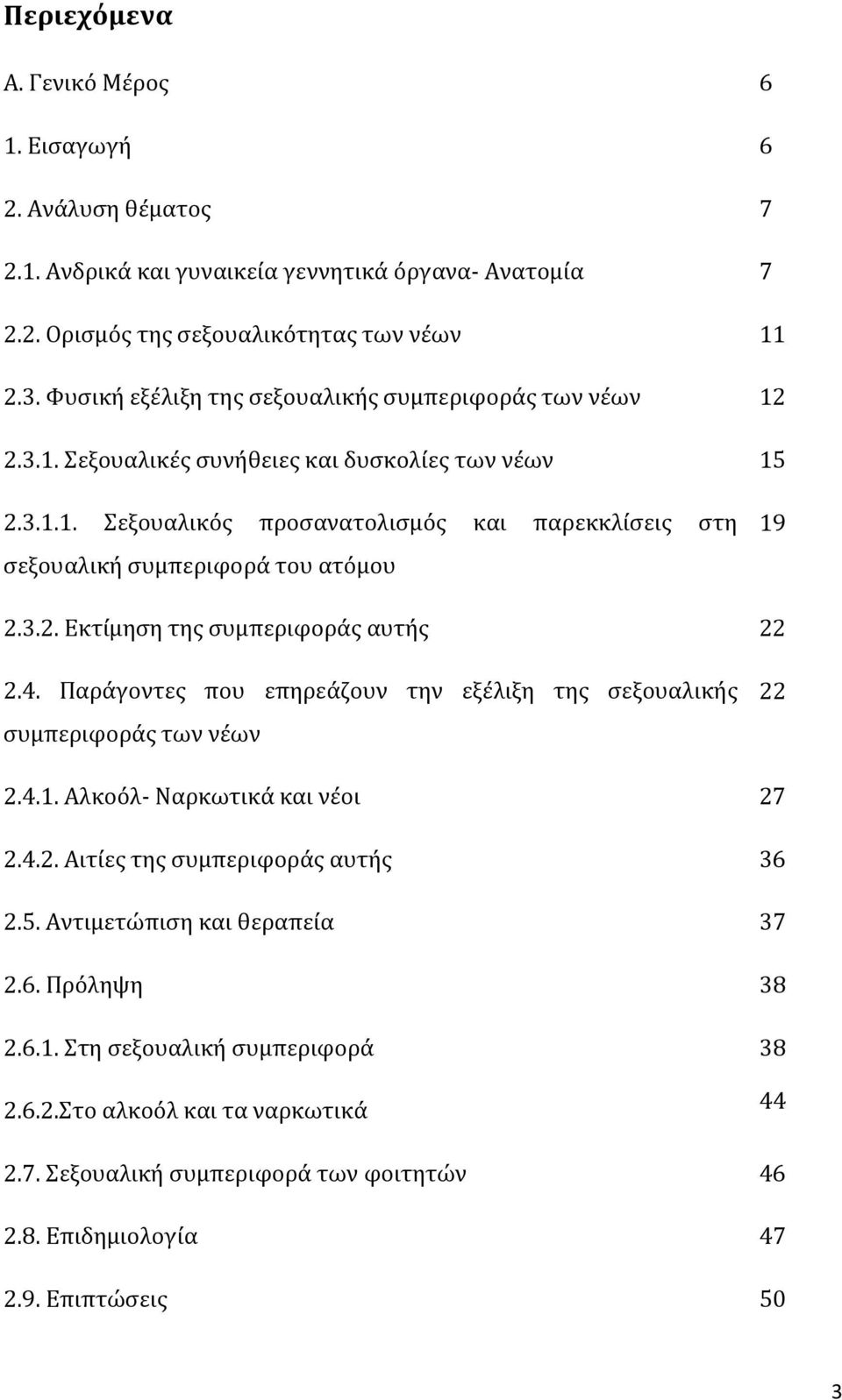 Περιεχόμενα

| | |
|---|---|
| Α. Γενικό Μέρος | 6 |
| 1. Εισαγωγή | 6 |
| 2. Ανάλυση θέματος | 7 |
| 2.1. Ανδρικά και γυναικεία γεννητικά όργανα- Ανατομία | 7 |
| 2.2. Ορισμός της σεξουαλικότητας των νέων | 11 |
| 2.3. Φυσική εξέλιξη της σεξουαλικής συμπεριφοράς των νέων | 12 |
| 2.3.1. Σεξουαλικές συνήθειες και δυσκολίες των νέων | 15 |
| 2.3.1.1. Σεξουαλικός προσανατολισμός και παρεκκλίσεις στη σεξουαλική συμπεριφορά του ατόμου | 19 |
| 2.3.2. Εκτίμηση της συμπεριφοράς αυτής | 22 |
| 2.4. Παράγοντες που επηρεάζουν την εξέλιξη της σεξουαλικής συμπεριφοράς των νέων | 22 |
| 2.4.1. Αλκοόλ- Ναρκωτικά και νέοι | 27 |
| 2.4.2. Αιτίες της συμπεριφοράς αυτής | 36 |
| 2.5. Αντιμετώπιση και θεραπεία | 37 |
| 2.6. Πρόληψη | 38 |
| 2.6.1. Στη σεξουαλική συμπεριφορά | 38 |
| 2.6.2.Στο αλκοόλ και τα ναρκωτικά | 44 |
| 2.7. Σεξουαλική συμπεριφορά των φοιτητών | 46 |
| 2.8. Επιδημιολογία | 47 |
| 2.9. Επιπτώσεις | 50 |

3